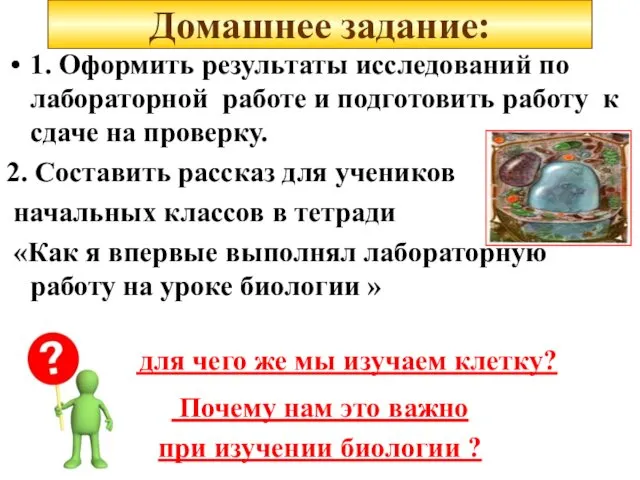 Домашнее задание:

• 1. Оформить результаты исследований по лабораторной работе и подготовить работу к сдаче на проверку.

2. Составить рассказ для учеников начальных классов в тетради «Как я впервые выполнял лабораторную работу на уроке биологии »

?

для чего же мы изучаем клетку?

Почему нам это важно при изучении биологии ?